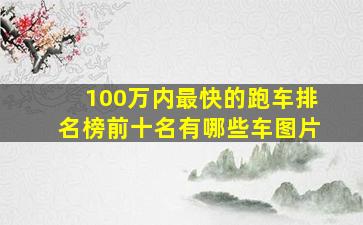 100万内最快的跑车排名榜前十名有哪些车图片